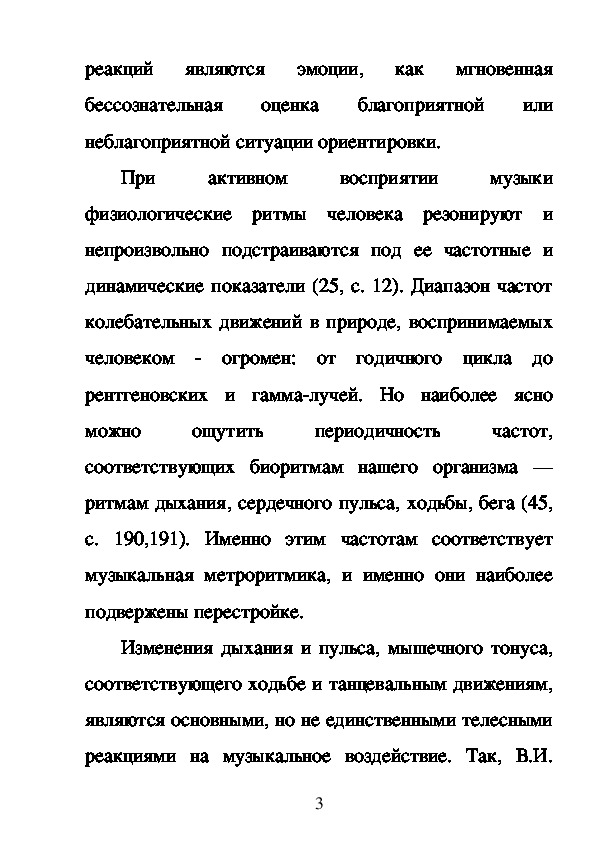 реакций являются эмоции, как мгновенная бессознательная оценка благоприятной или неблагоприятной ситуации ориентировки.

При активном восприятии музыки физиологические ритмы человека резонируют и непроизвольно подстраиваются под ее частотные и динамические показатели (25, с. 12). Диапазон частот колебательных движений в природе, воспринимаемых человеком - огромен: от годичного цикла до рентгеновских и гамма-лучей. Но наиболее ясно можно ощутить периодичность частот, соответствующих биоритмам нашего организма — ритмам дыхания, сердечного пульса, ходьбы, бега (45, с. 190,191). Именно этим частотам соответствует музыкальная метроритмика, и именно они наиболее подвержены перестройке.

Изменения дыхания и пульса, мышечного тонуса, соответствующего ходьбе и танцевальным движениям, являются основными, но не единственными телесными реакциями на музыкальное воздействие. Так, В.И.

3